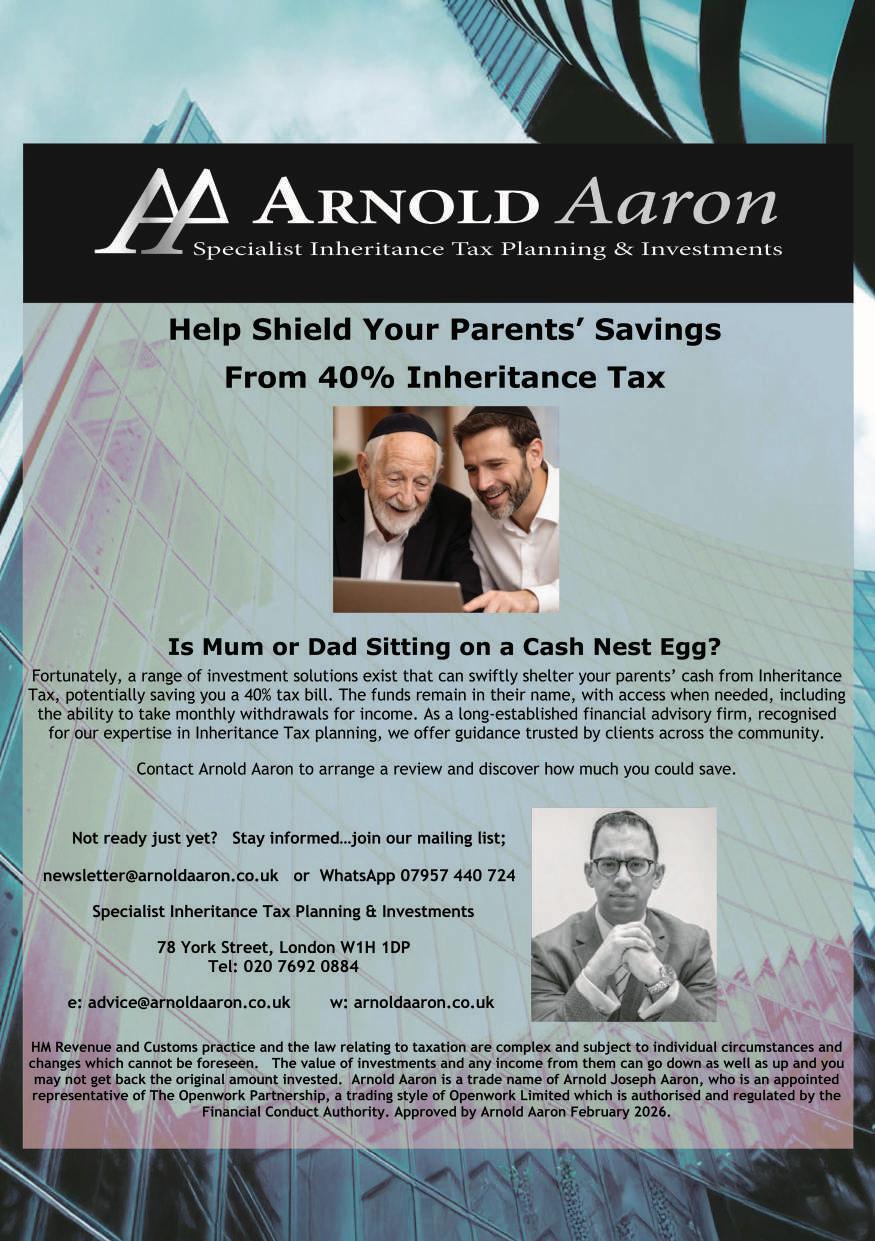 AA ARNOLD Aaron
Specialist Inheritance Tax Planning & Investments

Help Shield Your Parents' Savings
From 40% Inheritance Tax

Is Mum or Dad Sitting on a Cash Nest Egg?

Fortunately, a range of investment solutions exist that can swiftly shelter your parents' cash from Inheritance Tax, potentially saving you a 40% tax bill. The funds remain in their name, with access when needed, including the ability to take monthly withdrawals for income. As a long-established financial advisory firm, recognised for our expertise in Inheritance Tax planning, we offer guidance trusted by clients across the community.

Contact Arnold Aaron to arrange a review and discover how much you could save.

Not ready just yet? Stay informed…join our mailing list;

newsletter@arnoldaaron.co.uk or WhatsApp 07957 440 724

Specialist Inheritance Tax Planning & Investments

78 York Street, London W1H 1DP
Tel: 020 7692 0884

e: advice@arnoldaaron.co.uk w: arnoldaaron.co.uk

HM Revenue and Customs practice and the law relating to taxation are complex and subject to individual circumstances and changes which cannot be foreseen. The value of investments and any income from them can go down as well as up and you may not get back the original amount invested. Arnold Aaron is a trade name of Arnold Joseph Aaron, who is an appointed representative of The Openwork Partnership, a trading style of Openwork Limited which is authorised and regulated by the Financial Conduct Authority. Approved by Arnold Aaron February 2026.